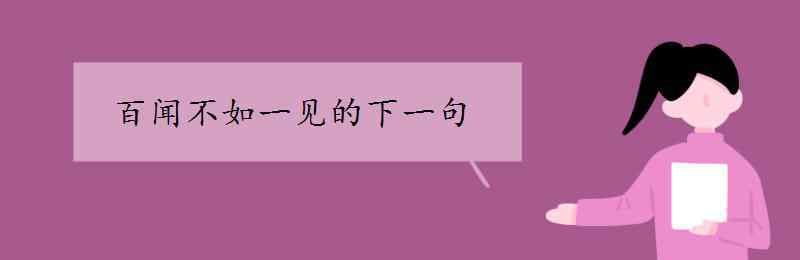 百闻不如一见的下一句